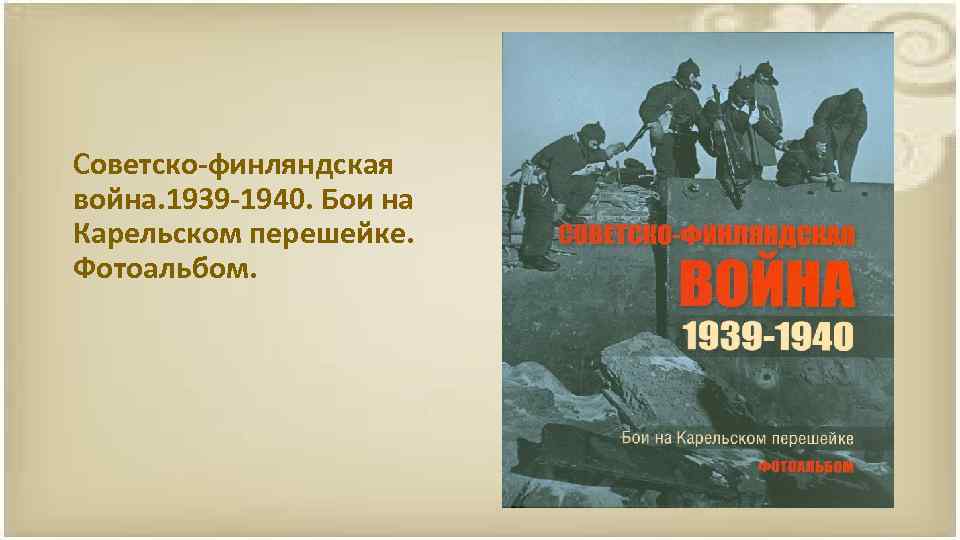 Советско-финляндская война.1939-1940. Бои на Карельском перешейке. Фотоальбом.

СОВЕТСКО-ФИНЛЯНДСКАЯ
ВОЙНА
1939-1940

Бои на Карельском перешейке
ФОТОАЛЬБОМ